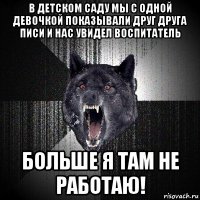 В ДЕТСКОМ САДУ МЫ С ОДНОЙ ДЕВОЧКОЙ ПОКАЗЫВАЛИ ДРУГ ДРУГА ПИСИ И НАС УВИДЕЛ ВОСПИТАТЕЛЬ

БОЛЬШЕ Я ТАМ НЕ РАБОТАЮ!

risovach.ru